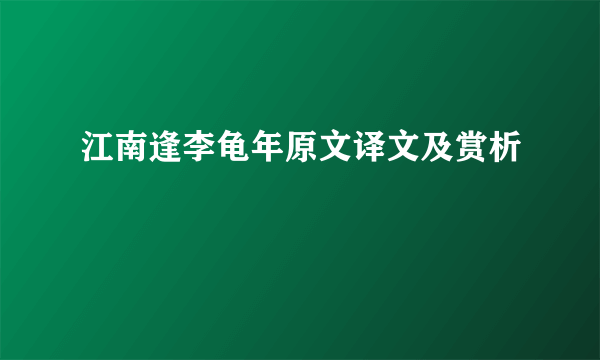 江南逢李龟年原文译文及赏析